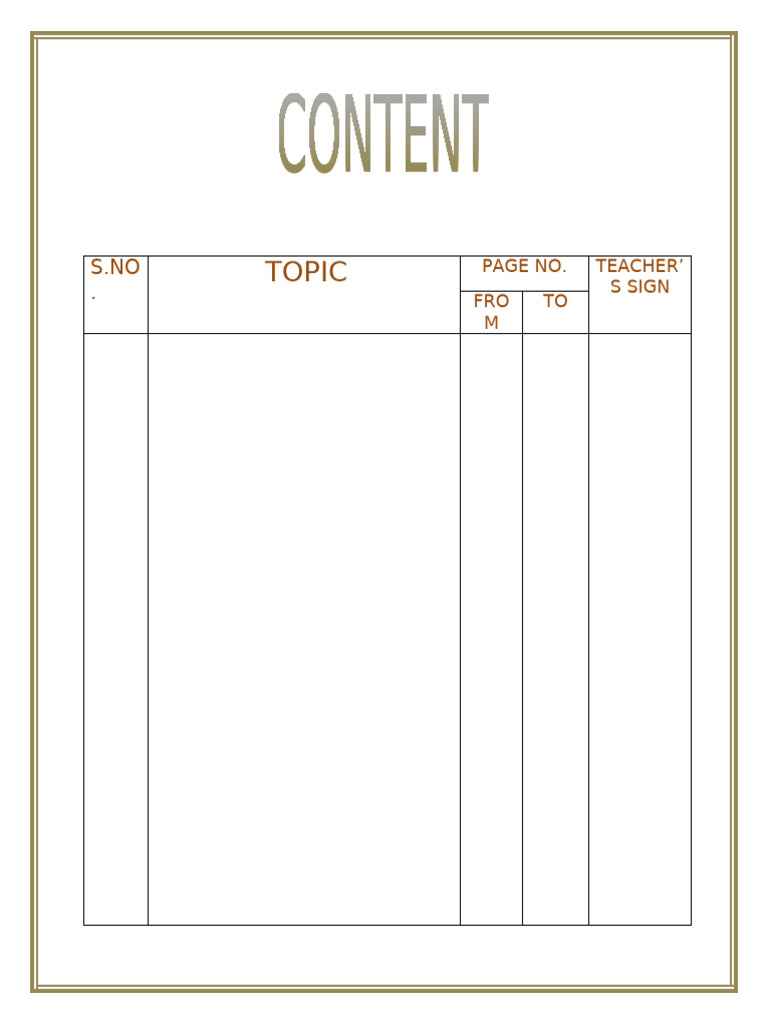 CONTENT

| S.NO. | TOPIC | PAGE NO. | | TEACHER'S SIGN |
|---|---|---|---|---|
| | | FROM | TO | |
| | | | | |